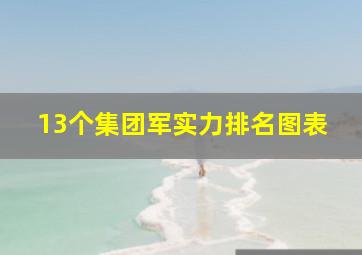 13个集团军实力排名图表